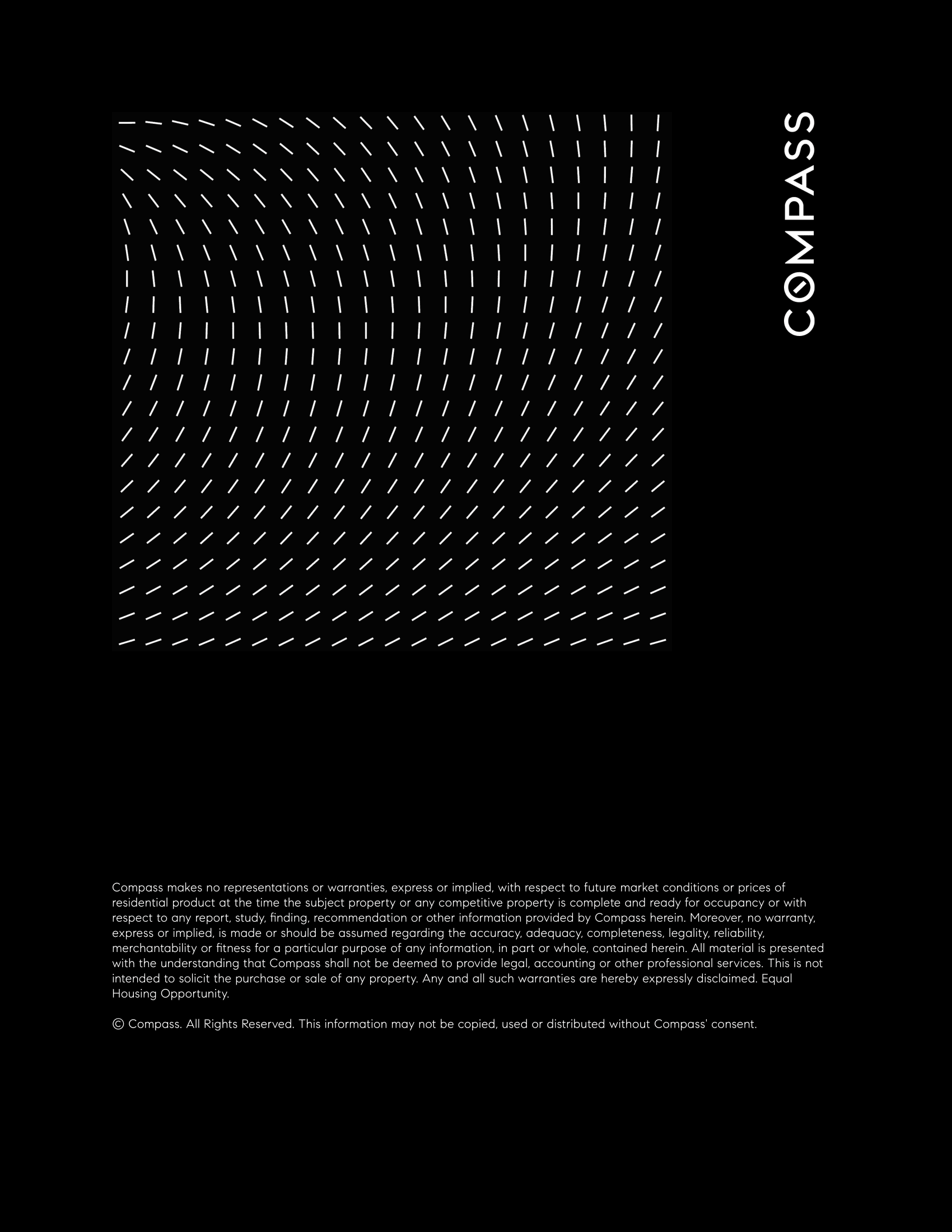 COMPASS

Compass makes no representations or warranties, express or implied, with respect to future market conditions or prices of residential product at the time the subject property or any competitive property is complete and ready for occupancy or with respect to any report, study, finding, recommendation or other information provided by Compass herein. Moreover, no warranty, express or implied, is made or should be assumed regarding the accuracy, adequacy, completeness, legality, reliability, merchantability or fitness for a particular purpose of any information, in part or whole, contained herein. All material is presented with the understanding that Compass shall not be deemed to provide legal, accounting or other professional services. This is not intended to solicit the purchase or sale of any property. Any and all such warranties are hereby expressly disclaimed. Equal Housing Opportunity.

© Compass. All Rights Reserved. This information may not be copied, used or distributed without Compass' consent.